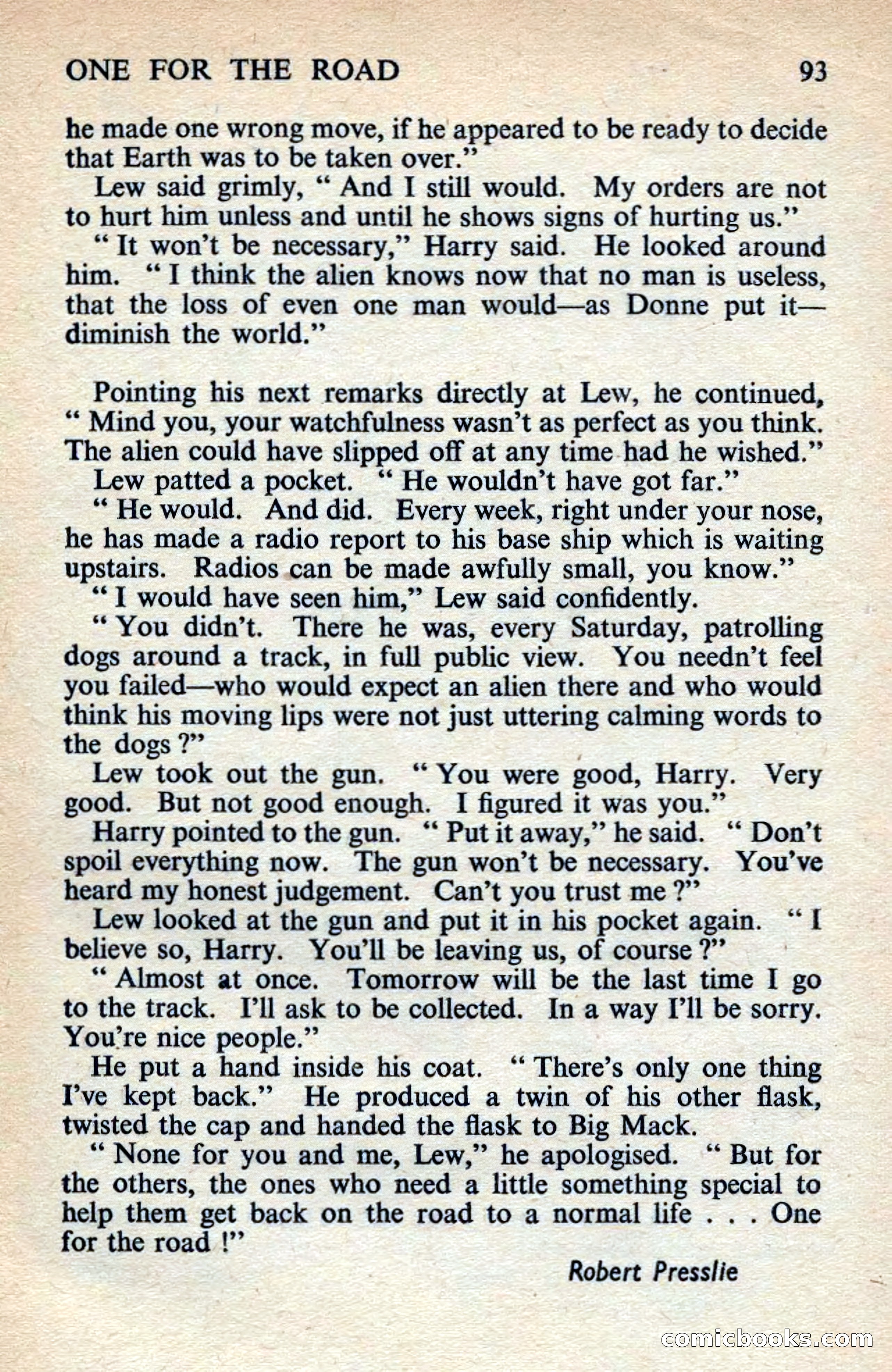 ONE FOR THE ROAD 93

he made one wrong move, if he appeared to be ready to decide that Earth was to be taken over."

Lew said grimly, "And I still would. My orders are not to hurt him unless and until he shows signs of hurting us."

"It won't be necessary," Harry said. He looked around him. "I think the alien knows now that no man is useless, that the loss of even one man would—as Donne put it—diminish the world."

Pointing his next remarks directly at Lew, he continued, "Mind you, your watchfulness wasn't as perfect as you think. The alien could have slipped off at any time had he wished."

Lew patted a pocket. "He wouldn't have got far."

"He would. And did. Every week, right under your nose, he has made a radio report to his base ship which is waiting upstairs. Radios can be made awfully small, you know."

"I would have seen him," Lew said confidently.

"You didn't. There he was, every Saturday, patrolling dogs around a track, in full public view. You needn't feel you failed—who would expect an alien there and who would think his moving lips were not just uttering calming words to the dogs?"

Lew took out the gun. "You were good, Harry. Very good. But not good enough. I figured it was you."

Harry pointed to the gun. "Put it away," he said. "Don't spoil everything now. The gun won't be necessary. You've heard my honest judgement. Can't you trust me?"

Lew looked at the gun and put it in his pocket again. "I believe so, Harry. You'll be leaving us, of course?"

"Almost at once. Tomorrow will be the last time I go to the track. I'll ask to be collected. In a way I'll be sorry. You're nice people."

He put a hand inside his coat. "There's only one thing I've kept back." He produced a twin of his other flask, twisted the cap and handed the flask to Big Mack.

"None for you and me, Lew," he apologised. "But for the others, the ones who need a little something special to help them get back on the road to a normal life . . . One for the road!"

Robert Presslie

comicbooks.com